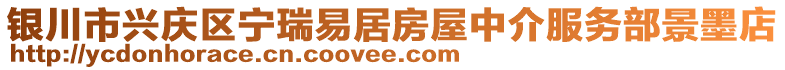 银川市兴庆区宁瑞易居房屋中介服务部景墨店
http://ycdonhorace.cn.coovee.com